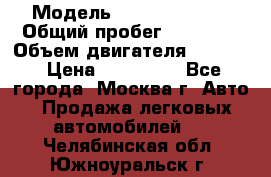 Модель
Общий пробег
Объем двигателя
Цена Все города Москва г Авто Продажа легковых автомобилей Челябинская обл Южноуральск г